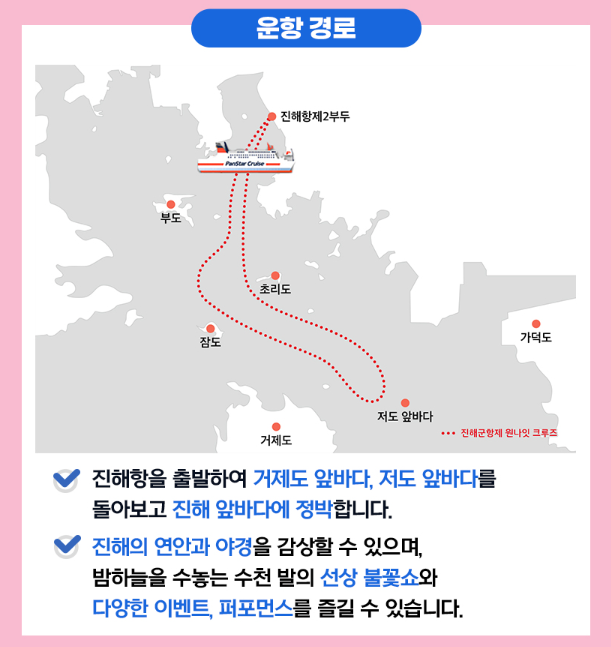 운항 경로

진해항제2부두

PanStar Cruise

부도

초리도

잠도

가덕도

저도 앞바다

거제도

진해군항제 원나잇 크루즈

진해항을 출발하여 거제도 앞바다, 저도 앞바다를 돌아보고 진해 앞바다에 정박합니다.

진해의 연안과 야경을 감상할 수 있으며, 밤하늘을 수놓는 수천 발의 선상 불꽃쇼와 다양한 이벤트, 퍼포먼스를 즐길 수 있습니다.